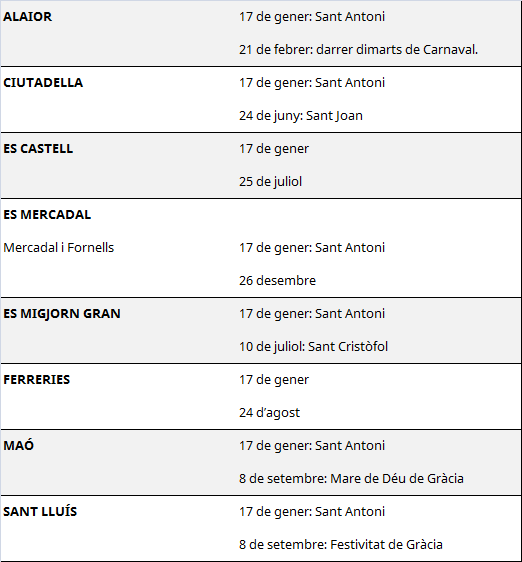 | | |
|---|---|
| **ALAIOR** | 17 de gener: Sant Antoni<br>21 de febrer: darrer dimarts de Carnaval. |
| **CIUTADELLA** | 17 de gener: Sant Antoni<br>24 de juny: Sant Joan |
| **ES CASTELL** | 17 de gener<br>25 de juliol |
| **ES MERCADAL**<br>Mercadal i Fornells | 17 de gener: Sant Antoni<br>26 desembre |
| **ES MIGJORN GRAN** | 17 de gener: Sant Antoni<br>10 de juliol: Sant Cristòfol |
| **FERRERIES** | 17 de gener<br>24 d'agost |
| **MAÓ** | 17 de gener: Sant Antoni<br>8 de setembre: Mare de Déu de Gràcia |
| **SANT LLUÍS** | 17 de gener: Sant Antoni<br>8 de setembre: Festivitat de Gràcia |